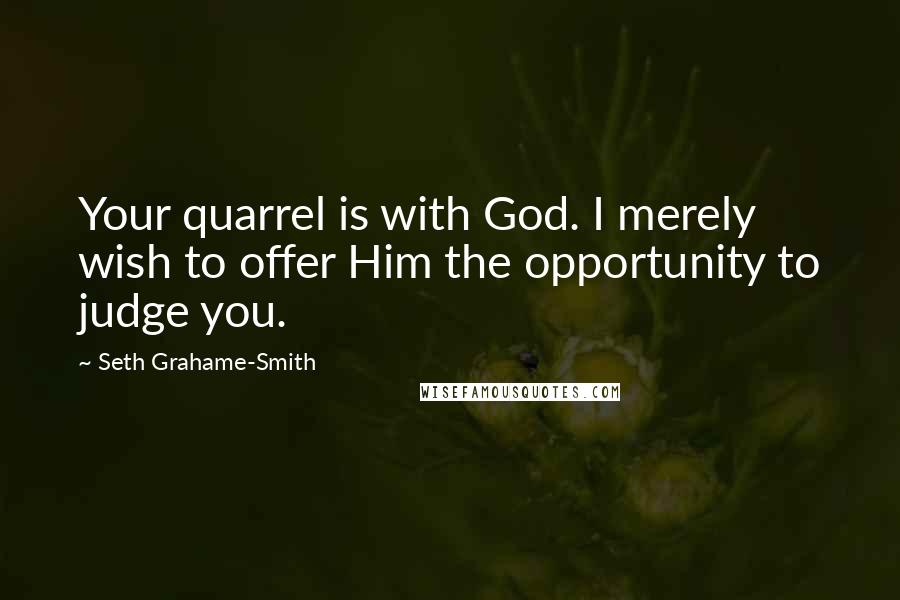 Your quarrel is with God. I merely wish to offer Him the opportunity to judge you.

~ Seth Grahame-Smith

WISEFAMOUSQUOTES.COM